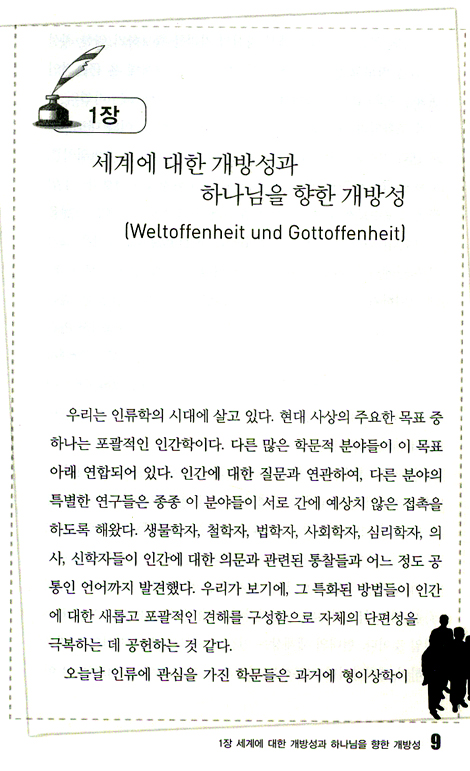 1장

세계에 대한 개방성과
하나님을 향한 개방성
(Weltoffenheit und Gottoffenheit)

우리는 인류학의 시대에 살고 있다. 현대 사상의 주요한 목표 중 하나는 포괄적인 인간학이다. 다른 많은 학문적 분야들이 이 목표 아래 연합되어 있다. 인간에 대한 질문과 연관하여, 다른 분야의 특별한 연구들은 종종 이 분야들이 서로 간에 예상치 않은 접촉을 하도록 해왔다. 생물학자, 철학자, 법학자, 사회학자, 심리학자, 의사, 신학자들이 인간에 대한 의문과 관련된 통찰들과 어느 정도 공통인 언어까지 발견했다. 우리가 보기에, 그 특화된 방법들이 인간에 대한 새롭고 포괄적인 견해를 구성함으로 자체의 단편성을 극복하는 데 공헌하는 것 같다.

오늘날 인류에 관심을 가진 학문들은 과거에 형이상학이

1장 세계에 대한 개방성과 하나님을 향한 개방성 9